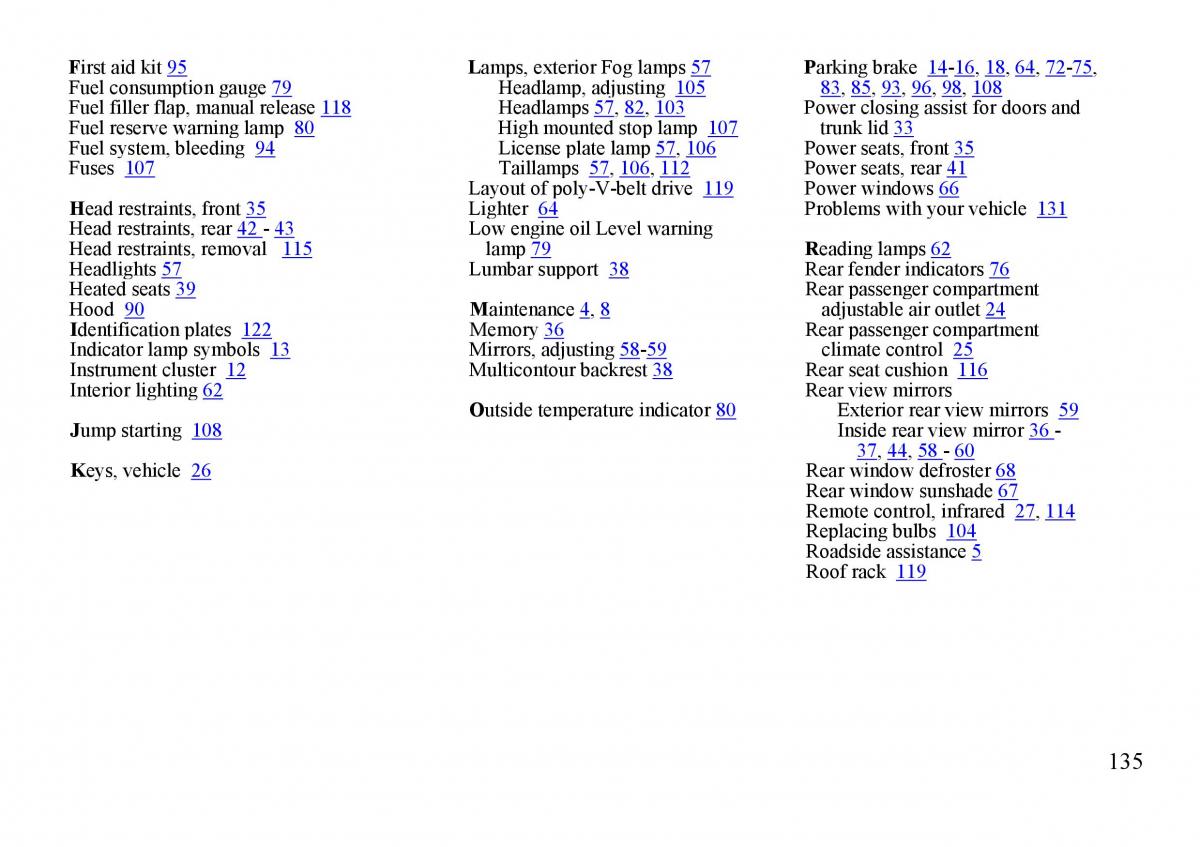 First aid kit 95
Fuel consumption gauge 79
Fuel filler flap, manual release 118
Fuel reserve warning lamp 80
Fuel system, bleeding 94
Fuses 107

Head restraints, front 35
Head restraints, rear 42 - 43
Head restraints, removal 115
Headlights 57
Heated seats 39
Hood 90
Identification plates 122
Indicator lamp symbols 13
Instrument cluster 12
Interior lighting 62

Jump starting 108

Keys, vehicle 26

Lamps, exterior Fog lamps 57
Headlamp, adjusting 105
Headlamps 57, 82, 103
High mounted stop lamp 107
License plate lamp 57, 106
Taillamps 57, 106, 112
Layout of poly-V-belt drive 119
Lighter 64
Low engine oil Level warning lamp 79
Lumbar support 38

Maintenance 4, 8
Memory 36
Mirrors, adjusting 58-59
Multicontour backrest 38

Outside temperature indicator 80

Parking brake 14-16, 18, 64, 72-75, 83, 85, 93, 96, 98, 108
Power closing assist for doors and trunk lid 33
Power seats, front 35
Power seats, rear 41
Power windows 66
Problems with your vehicle 131

Reading lamps 62
Rear fender indicators 76
Rear passenger compartment adjustable air outlet 24
Rear passenger compartment climate control 25
Rear seat cushion 116
Rear view mirrors
Exterior rear view mirrors 59
Inside rear view mirror 36 - 37, 44, 58 - 60
Rear window defroster 68
Rear window sunshade 67
Remote control, infrared 27, 114
Replacing bulbs 104
Roadside assistance 5
Roof rack 119

135